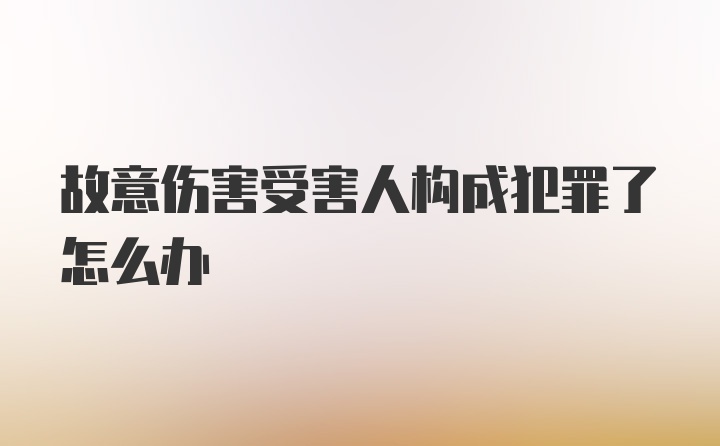 故意伤害受害人构成犯罪了怎么办